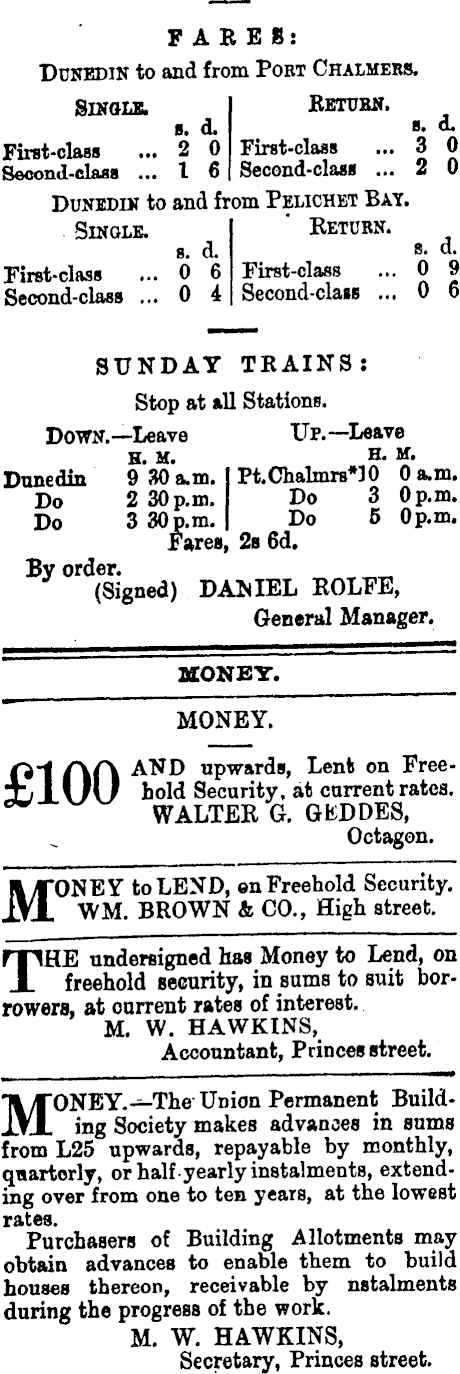 FARES:

DUNEDIN to and from PORT CHALMERS.

| SINGLE. | s. | d. | RETURN. | s. | d. |
|---|---|---|---|---|---|
| First-class ... | 2 | 0 | First-class ... | 3 | 0 |
| Second-class ... | 1 | 6 | Second-class ... | 2 | 0 |

DUNEDIN to and from PELICHET BAY.

| SINGLE. | s. | d. | RETURN. | s. | d. |
|---|---|---|---|---|---|
| First-class ... | 0 | 6 | First-class ... | 0 | 9 |
| Second-class ... | 0 | 4 | Second-class ... | 0 | 6 |

SUNDAY TRAINS:

Stop at all Stations.

| DOWN.—Leave | H. M. | UP.—Leave | H. M. |
|---|---|---|---|
| Dunedin | 9 30 a.m. | Pt.Chalmrs* | 10 0 a.m. |
| Do | 2 30 p.m. | Do | 3 0 p.m. |
| Do | 3 30 p.m. | Do | 5 0 p.m. |

Fares, 2s 6d.

By order.
(Signed) DANIEL ROLFE,
General Manager.

MONEY.

MONEY.

£100 AND upwards, Lent on Freehold Security, at current rates.
WALTER G. GEDDES,
Octagon.

MONEY to LEND, on Freehold Security.
WM. BROWN & CO., High street.

THE undersigned has Money to Lend, on freehold security, in sums to suit borrowers, at current rates of interest.
M. W. HAWKINS,
Accountant, Princes street.

MONEY.—The Union Permanent Building Society makes advances in sums from L25 upwards, repayable by monthly, quarterly, or half-yearly instalments, extending over from one to ten years, at the lowest rates.

Purchasers of Building Allotments may obtain advances to enable them to build houses thereon, receivable by nstalments during the progress of the work.

M. W. HAWKINS,
Secretary, Princes street.